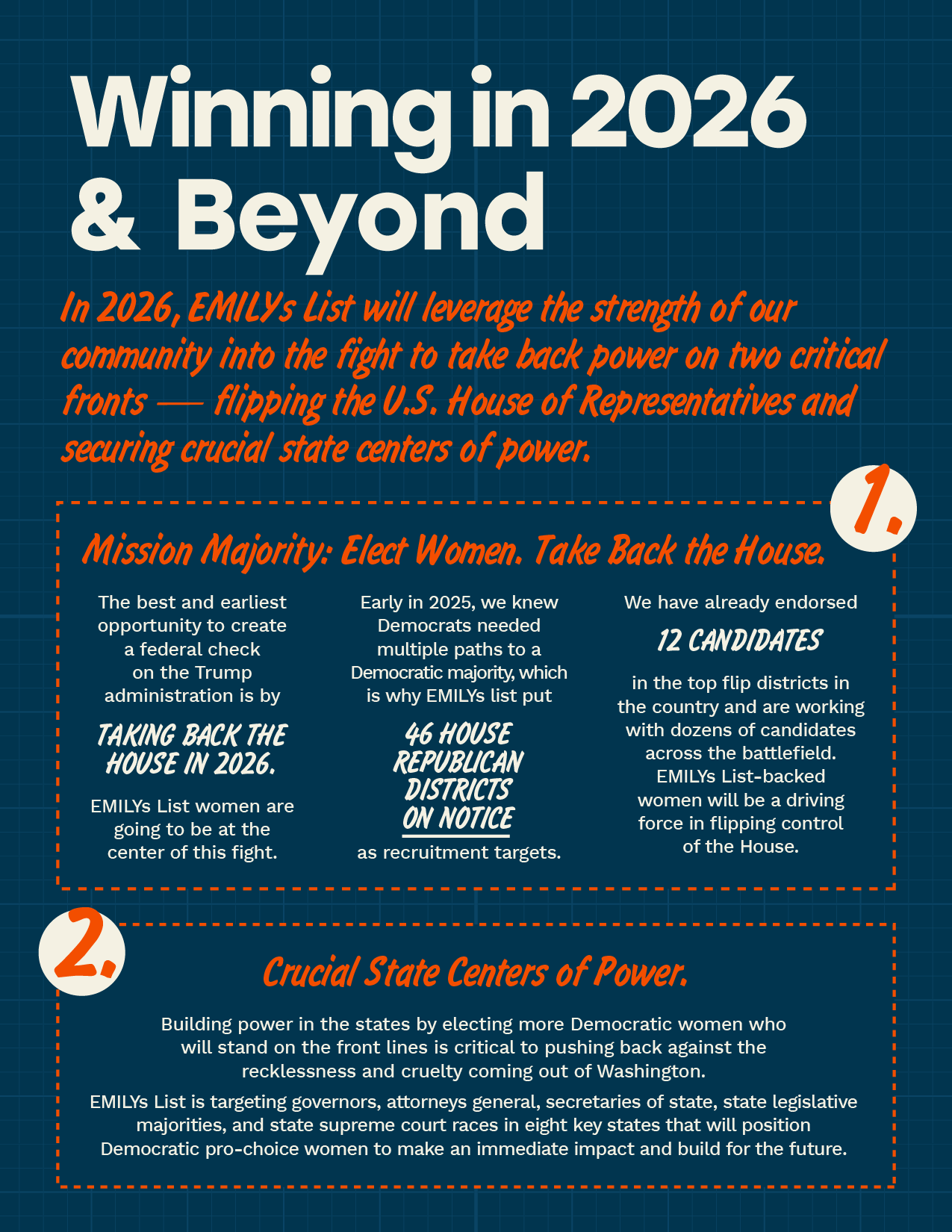 Winning in 2026 & Beyond

In 2026, EMILYs List will leverage the strength of our community into the fight to take back power on two critical fronts — flipping the U.S. House of Representatives and securing crucial state centers of power.

1.

Mission Majority: Elect Women. Take Back the House.

The best and earliest opportunity to create a federal check on the Trump administration is by

TAKING BACK THE HOUSE IN 2026.

EMILYs List women are going to be at the center of this fight.

Early in 2025, we knew Democrats needed multiple paths to a Democratic majority, which is why EMILYs list put

46 HOUSE REPUBLICAN DISTRICTS ON NOTICE

as recruitment targets.

We have already endorsed

12 CANDIDATES

in the top flip districts in the country and are working with dozens of candidates across the battlefield. EMILYs List-backed women will be a driving force in flipping control of the House.

2.

Crucial State Centers of Power.

Building power in the states by electing more Democratic women who will stand on the front lines is critical to pushing back against the recklessness and cruelty coming out of Washington.

EMILYs List is targeting governors, attorneys general, secretaries of state, state legislative majorities, and state supreme court races in eight key states that will position Democratic pro-choice women to make an immediate impact and build for the future.